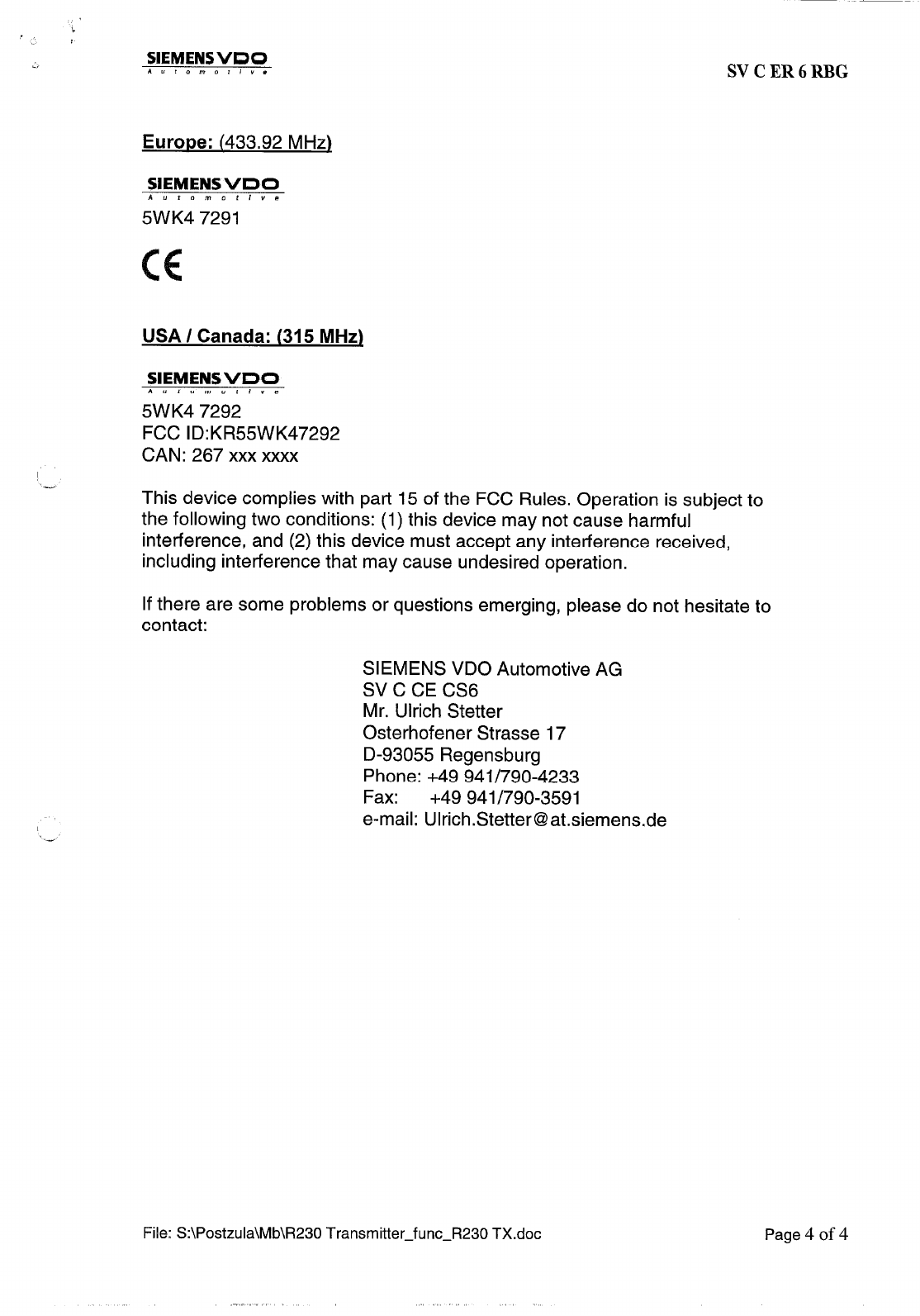 SIEMENS VDO
Automotive

SV C ER 6 RBG

Europe: (433.92 MHz)

SIEMENS VDO
Automotive
5WK4 7291

CE

USA / Canada: (315 MHz)

SIEMENS VDO
Automotive
5WK4 7292
FCC ID:KR55WK47292
CAN: 267 xxx xxxx

This device complies with part 15 of the FCC Rules. Operation is subject to the following two conditions: (1) this device may not cause harmful interference, and (2) this device must accept any interference received, including interference that may cause undesired operation.

If there are some problems or questions emerging, please do not hesitate to contact:

SIEMENS VDO Automotive AG
SV C CE CS6
Mr. Ulrich Stetter
Osterhofener Strasse 17
D-93055 Regensburg
Phone: +49 941/790-4233
Fax: +49 941/790-3591
e-mail: Ulrich.Stetter@at.siemens.de

File: S:\Postzula\Mb\R230 Transmitter_func_R230 TX.doc

Page 4 of 4